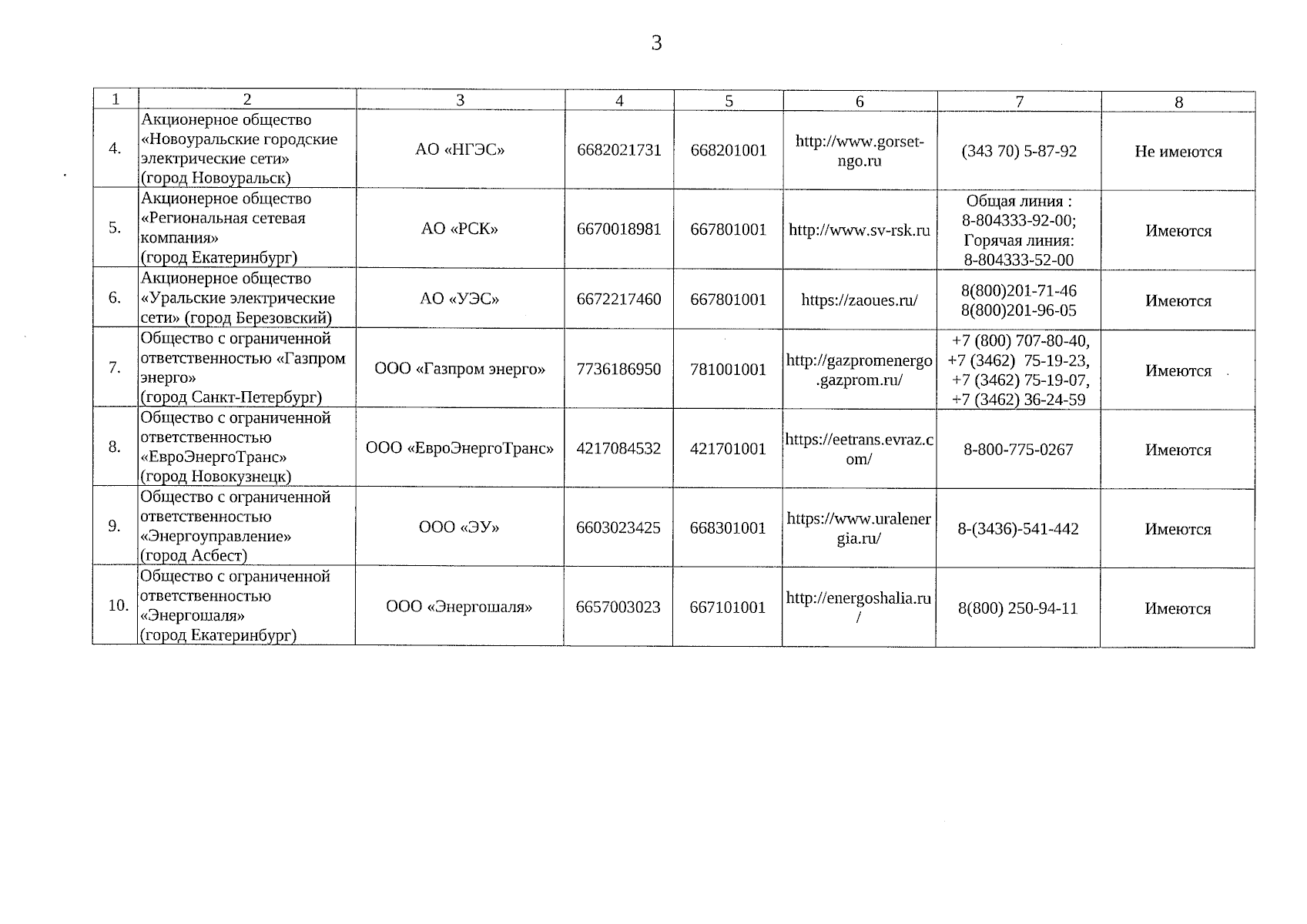 3

| 1 | 2 | 3 | 4 | 5 | 6 | 7 | 8 |
|---|---|---|---|---|---|---|---|
| 4. | Акционерное общество «Новоуральские городские электрические сети» (город Новоуральск) | АО «НГЭС» | 6682021731 | 668201001 | http://www.gorset-ngo.ru | (343 70) 5-87-92 | Не имеются |
| 5. | Акционерное общество «Региональная сетевая компания» (город Екатеринбург) | АО «РСК» | 6670018981 | 667801001 | http://www.sv-rsk.ru | Общая линия : 8-804333-92-00; Горячая линия: 8-804333-52-00 | Имеются |
| 6. | Акционерное общество «Уральские электрические сети» (город Березовский) | АО «УЭС» | 6672217460 | 667801001 | https://zaoues.ru/ | 8(800)201-71-46 8(800)201-96-05 | Имеются |
| 7. | Общество с ограниченной ответственностью «Газпром энерго» (город Санкт-Петербург) | ООО «Газпром энерго» | 7736186950 | 781001001 | http://gazpromenergo.gazprom.ru/ | +7 (800) 707-80-40, +7 (3462) 75-19-23, +7 (3462) 75-19-07, +7 (3462) 36-24-59 | Имеются |
| 8. | Общество с ограниченной ответственностью «ЕвроЭнергоТранс» (город Новокузнецк) | ООО «ЕвроЭнергоТранс» | 4217084532 | 421701001 | https://eetrans.evraz.com/ | 8-800-775-0267 | Имеются |
| 9. | Общество с ограниченной ответственностью «Энергоуправление» (город Асбест) | ООО «ЭУ» | 6603023425 | 668301001 | https://www.uralenergia.ru/ | 8-(3436)-541-442 | Имеются |
| 10. | Общество с ограниченной ответственностью «Энергошаля» (город Екатеринбург) | ООО «Энергошаля» | 6657003023 | 667101001 | http://energoshalia.ru/ | 8(800) 250-94-11 | Имеются |